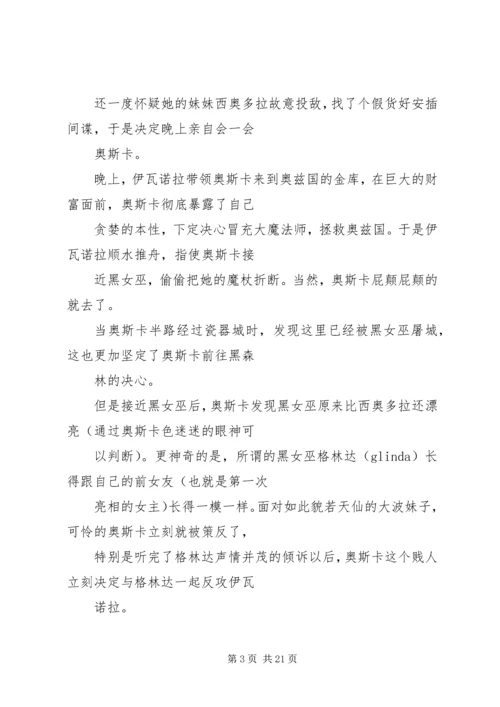 还一度怀疑她的妹妹西奥多拉故意投敌，找了个假货好安插间谍，于是决定晚上亲自会一会

奥斯卡。

晚上，伊瓦诺拉带领奥斯卡来到奥兹国的金库，在巨大的财富面前，奥斯卡彻底暴露了自己

贪婪的本性，下定决心冒充大魔法师，拯救奥兹国。于是伊瓦诺拉顺水推舟，指使奥斯卡接

近黑女巫，偷偷把她的魔杖折断。当然，奥斯卡屁颠屁颠的就去了。

当奥斯卡半路经过瓷器城时，发现这里已经被黑女巫屠城，这也更加坚定了奥斯卡前往黑森

林的决心。

但是接近黑女巫后，奥斯卡发现黑女巫原来比西奥多拉还漂亮（通过奥斯卡色迷迷的眼神可

以判断）。更神奇的是，所谓的黑女巫格林达（glinda）长得跟自己的前女友（也就是第一次

亮相的女主）长得一模一样。面对如此貌若天仙的大波妹子，可怜的奥斯卡立刻就被策反了，

特别是听完了格林达声情并茂的倾诉以后，奥斯卡这个贱人立刻决定与格林达一起反攻伊瓦

诺拉。

第 3 页 共 21 页